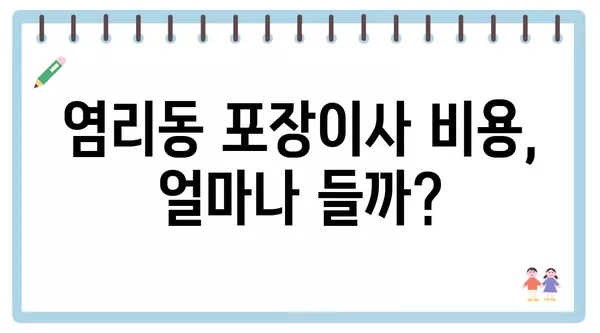 염리동 포장이사 비용, 얼마나 들까?